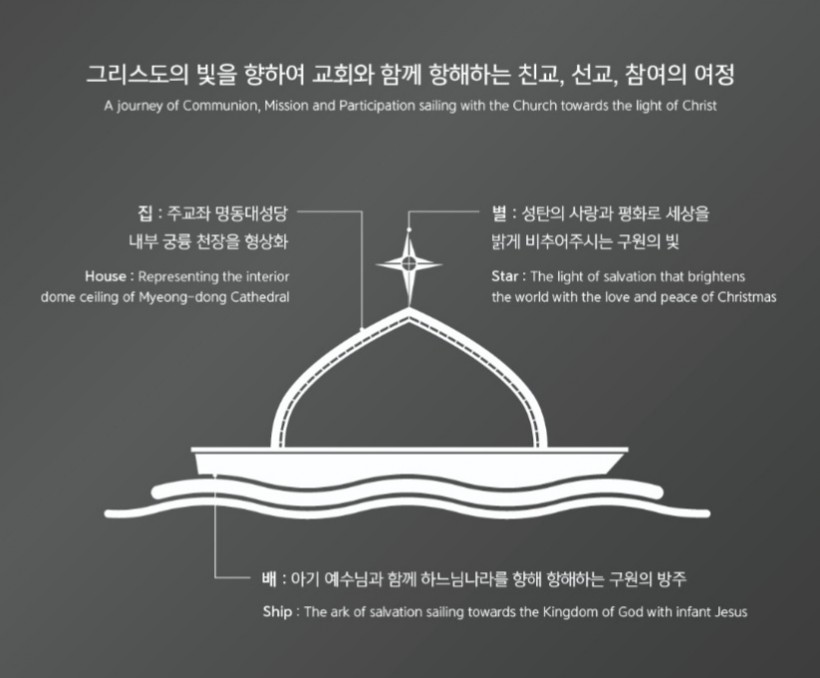 그리스도의 빛을 향하여 교회와 함께 항해하는 친교, 선교, 참여의 여정

A journey of Communion, Mission and Participation sailing with the Church towards the light of Christ

집 : 주교좌 명동대성당 내부 궁륭 천장을 형상화

House : Representing the interior dome ceiling of Myeong-dong Cathedral

별 : 성탄의 사랑과 평화로 세상을 밝게 비추어주시는 구원의 빛

Star : The light of salvation that brightens the world with the love and peace of Christmas

배 : 아기 예수님과 함께 하느님나라를 향해 항해하는 구원의 방주

Ship : The ark of salvation sailing towards the Kingdom of God with infant Jesus